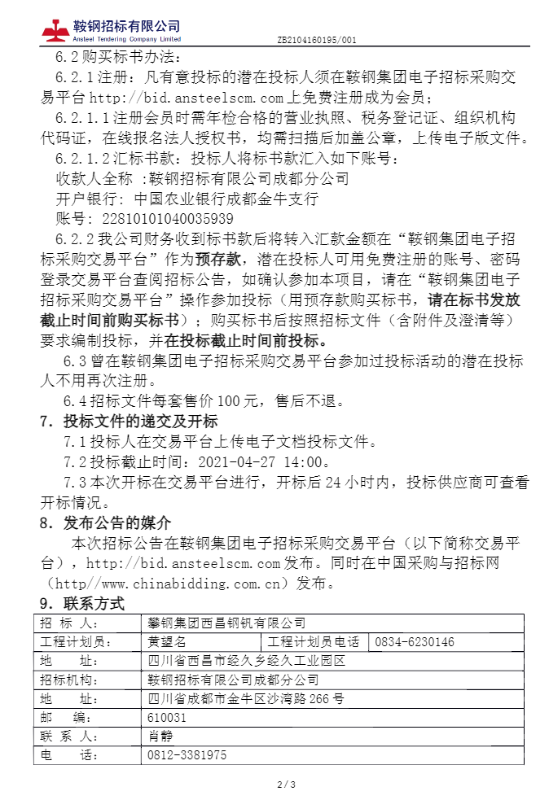 鞍钢招标有限公司
Ansteel Tendering Company Limited
ZB2104160195/001

6.2 购买标书办法：

6.2.1 注册：凡有意投标的潜在投标人须在鞍钢集团电子招标采购交易平台 http://bid.ansteelscm.com 上免费注册成为会员；

6.2.1.1 注册会员时需年检合格的营业执照、税务登记证、组织机构代码证，在线报名法人授权书，均需扫描后加盖公章，上传电子版文件。

6.2.1.2 汇标书款：投标人将标书款汇入如下账号：

收款人全称 :鞍钢招标有限公司成都分公司

开户银行: 中国农业银行成都金牛支行

账号: 22810101040035939

6.2.2 我公司财务收到标书款后将转入汇款金额在“鞍钢集团电子招标采购交易平台”作为预存款，潜在投标人可用免费注册的账号、密码登录交易平台查阅招标公告，如确认参加本项目，请在“鞍钢集团电子招标采购交易平台”操作参加投标（用预存款购买标书，请在标书发放截止时间前购买标书）；购买标书后按照招标文件（含附件及澄清等）要求编制投标，并在投标截止时间前投标。

6.3 曾在鞍钢集团电子招标采购交易平台参加过投标活动的潜在投标人不用再次注册。

6.4 招标文件每套售价 100 元，售后不退。

7. 投标文件的递交及开标

7.1 投标人在交易平台上传电子文档投标文件。

7.2 投标截止时间：2021-04-27 14:00。

7.3 本次开标在交易平台进行，开标后 24 小时内，投标供应商可查看开标情况。

8. 发布公告的媒介

本次招标公告在鞍钢集团电子招标采购交易平台（以下简称交易平台），http://bid.ansteelscm.com 发布。同时在中国采购与招标网（http//www.chinabidding.com.cn）发布。

9. 联系方式

| 招 标 人: | 攀钢集团西昌钢钒有限公司 | | |
|---|---|---|---|
| 工程计划员: | 黄望名 | 工程计划员电话 | 0834-6230146 |
| 地 址: | 四川省西昌市经久乡经久工业园区 | | |
| 招标机构: | 鞍钢招标有限公司成都分公司 | | |
| 地 址: | 四川省成都市金牛区沙湾路 266 号 | | |
| 邮 编: | 610031 | | |
| 联 系 人: | 肖静 | | |
| 电 话: | 0812-3381975 | | |

2 / 3